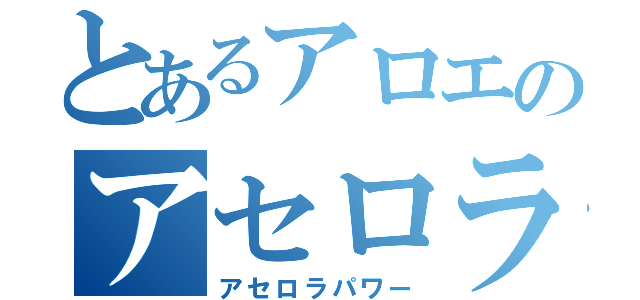 とあるアロエの
アセロラ
アセロラパワー